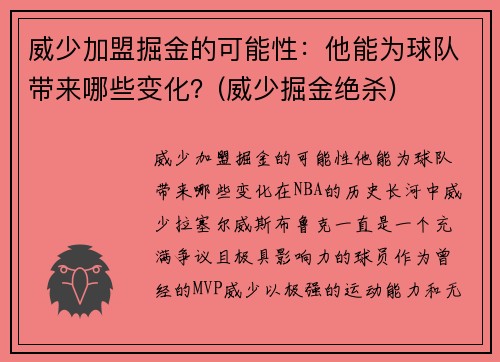 威少加盟掘金的可能性：他能为球队带来哪些变化？(威少掘金绝杀)

威少加盟掘金的可能性他能为球队带来哪些变化在NBA的历史长河中威少拉塞尔威斯布鲁克一直是一个充满争议且极具影响力的球员作为曾经的MVP威少以极强的运动能力和无